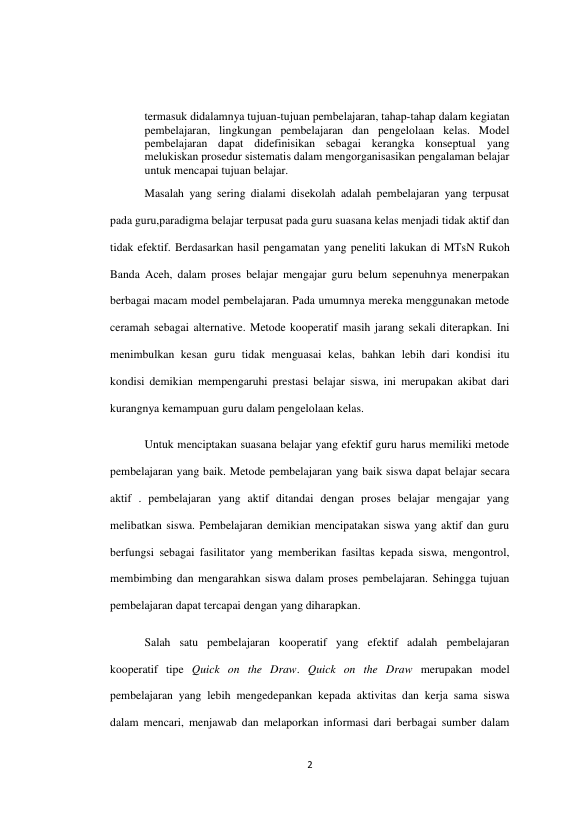 termasuk didalamnya tujuan-tujuan pembelajaran, tahap-tahap dalam kegiatan pembelajaran, lingkungan pembelajaran dan pengelolaan kelas. Model pembelajaran dapat didefinisikan sebagai kerangka konseptual yang melukiskan prosedur sistematis dalam mengorganisasikan pengalaman belajar untuk mencapai tujuan belajar.

Masalah yang sering dialami disekolah adalah pembelajaran yang terpusat pada guru,paradigma belajar terpusat pada guru suasana kelas menjadi tidak aktif dan tidak efektif. Berdasarkan hasil pengamatan yang peneliti lakukan di MTsN Rukoh Banda Aceh, dalam proses belajar mengajar guru belum sepenuhnya menerpakan berbagai macam model pembelajaran. Pada umumnya mereka menggunakan metode ceramah sebagai alternative. Metode kooperatif masih jarang sekali diterapkan. Ini menimbulkan kesan guru tidak menguasai kelas, bahkan lebih dari kondisi itu kondisi demikian mempengaruhi prestasi belajar siswa, ini merupakan akibat dari kurangnya kemampuan guru dalam pengelolaan kelas.

Untuk menciptakan suasana belajar yang efektif guru harus memiliki metode pembelajaran yang baik. Metode pembelajaran yang baik siswa dapat belajar secara aktif . pembelajaran yang aktif ditandai dengan proses belajar mengajar yang melibatkan siswa. Pembelajaran demikian mencipatakan siswa yang aktif dan guru berfungsi sebagai fasilitator yang memberikan fasiltas kepada siswa, mengontrol, membimbing dan mengarahkan siswa dalam proses pembelajaran. Sehingga tujuan pembelajaran dapat tercapai dengan yang diharapkan.

Salah satu pembelajaran kooperatif yang efektif adalah pembelajaran kooperatif tipe Quick on the Draw. Quick on the Draw merupakan model pembelajaran yang lebih mengedepankan kepada aktivitas dan kerja sama siswa dalam mencari, menjawab dan melaporkan informasi dari berbagai sumber dalam

2